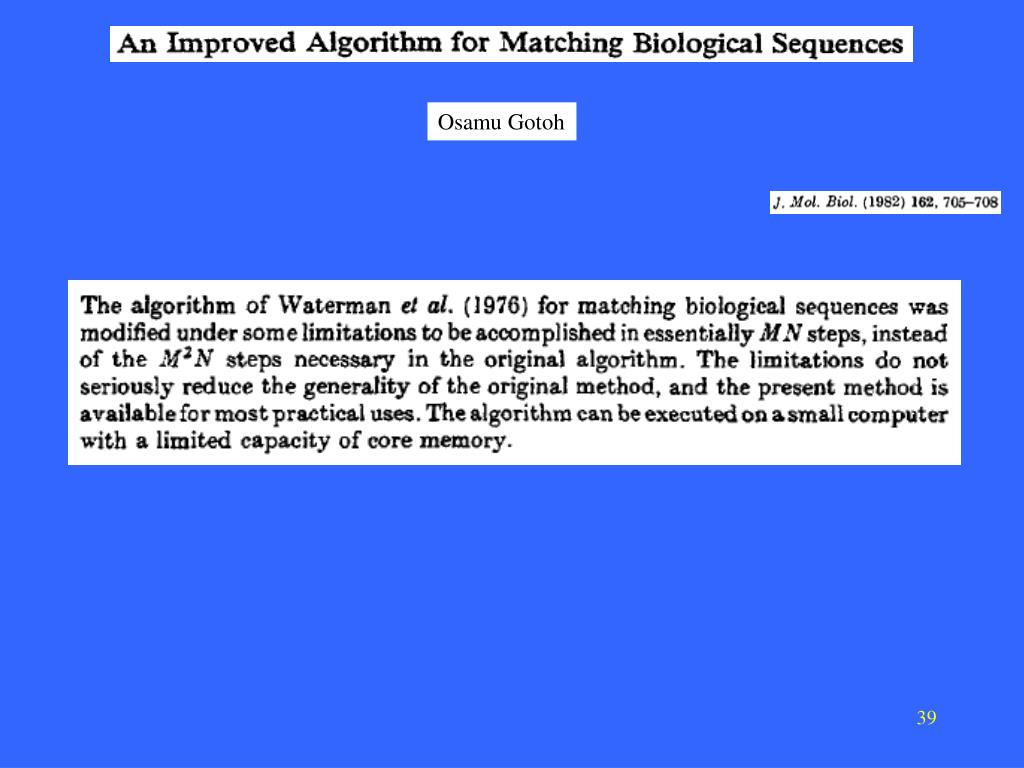 An Improved Algorithm for Matching Biological Sequences

Osamu Gotoh

J. Mol. Biol. (1982) 162, 705–708

The algorithm of Waterman et al. (1976) for matching biological sequences was modified under some limitations to be accomplished in essentially $MN$ steps, instead of the $M^2N$ steps necessary in the original algorithm. The limitations do not seriously reduce the generality of the original method, and the present method is available for most practical uses. The algorithm can be executed on a small computer with a limited capacity of core memory.

39